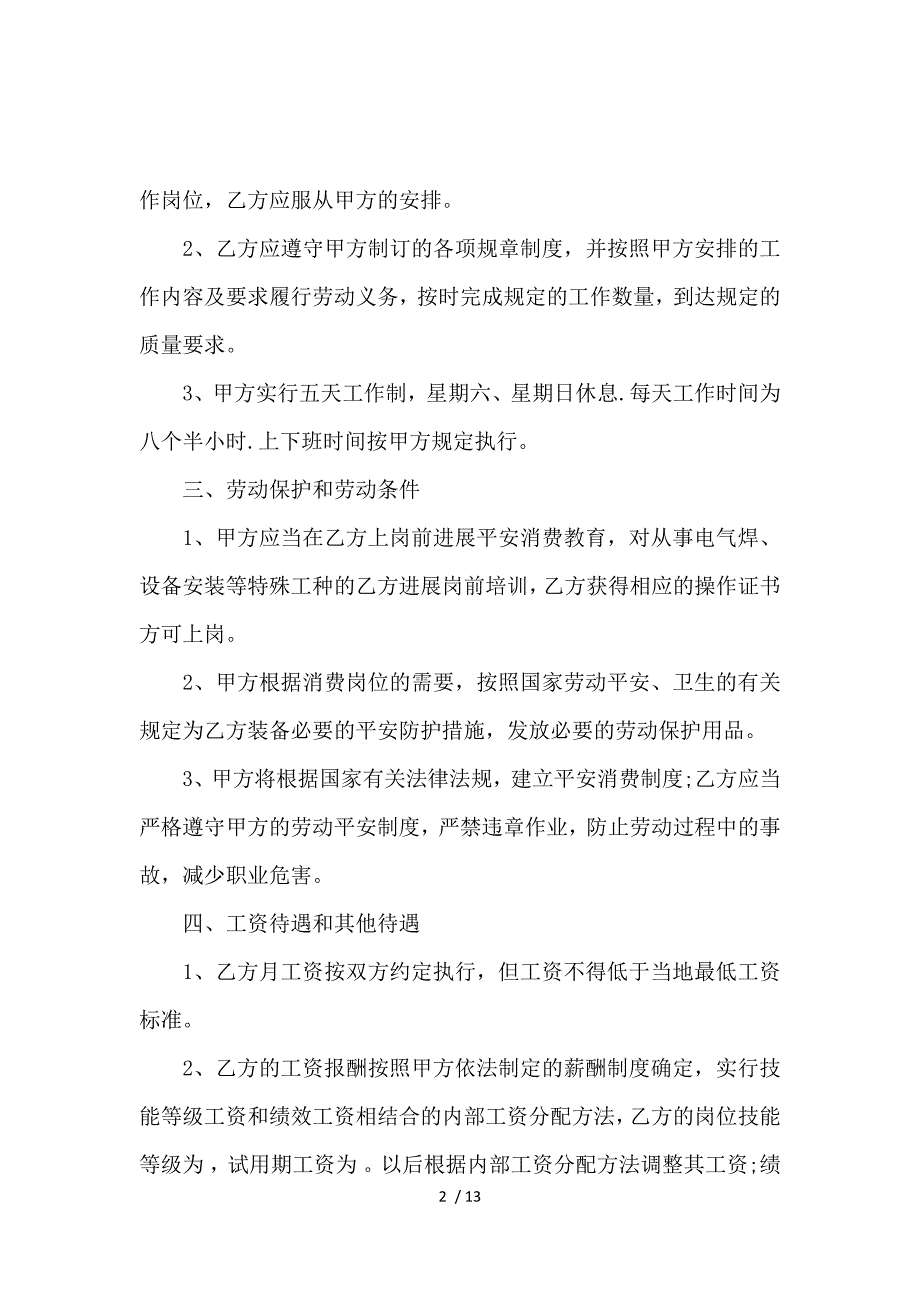 作岗位，乙方应服从甲方的安排。

2、乙方应遵守甲方制订的各项规章制度，并按照甲方安排的工作内容及要求履行劳动义务，按时完成规定的工作数量，到达规定的质量要求。

3、甲方实行五天工作制，星期六、星期日休息.每天工作时间为八个半小时.上下班时间按甲方规定执行。

三、劳动保护和劳动条件

1、甲方应当在乙方上岗前进展平安消费教育，对从事电气焊、设备安装等特殊工种的乙方进展岗前培训，乙方获得相应的操作证书方可上岗。

2、甲方根据消费岗位的需要，按照国家劳动平安、卫生的有关规定为乙方装备必要的平安防护措施，发放必要的劳动保护用品。

3、甲方将根据国家有关法律法规，建立平安消费制度;乙方应当严格遵守甲方的劳动平安制度，严禁违章作业，防止劳动过程中的事故，减少职业危害。

四、工资待遇和其他待遇

1、乙方月工资按双方约定执行，但工资不得低于当地最低工资标准。

2、乙方的工资报酬按照甲方依法制定的薪酬制度确定，实行技能等级工资和绩效工资相结合的内部工资分配方法，乙方的岗位技能等级为，试用期工资为 。以后根据内部工资分配方法调整其工资;绩

2 / 13